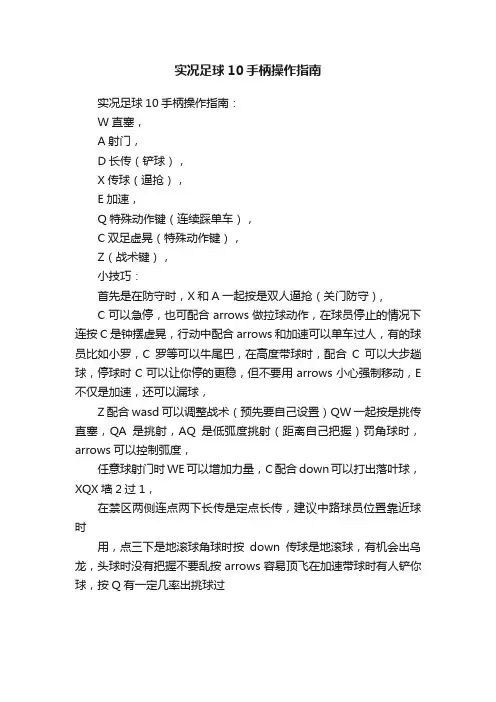 实况足球 10 手柄操作指南

实况足球 10 手柄操作指南：

W 直塞，

A 射门，

D 长传（铲球），

X 传球（逼抢），

E 加速，

Q 特殊动作键（连续踩单车），

C 双足虚晃（特殊动作键），

Z（战术键），

小技巧：

首先是在防守时，X 和 A 一起按是双人逼抢（关门防守），

C 可以急停，也可配合 arrows 做拉球动作，在球员停止的情况下连按 C 是钟摆虚晃，行动中配合 arrows 和加速可以单车过人，有的球员比如小罗，C 罗等可以牛尾巴，在高度带球时，配合 C 可以大步趟球，停球时 C 可以让你停的更稳，但不要用 arrows 小心强制移动，E 不仅是加速，还可以漏球，

Z 配合 wasd 可以调整战术（预先要自己设置）QW 一起按是挑传直塞，QA 是挑射，AQ 是低弧度挑射（距离自己把握）罚角球时，arrows 可以控制弧度，

任意球射门时 WE 可以增加力量，C 配合 down 可以打出落叶球，XQX 墙 2 过 1，

在禁区两侧连点两下长传是定点长传，建议中路球员位置靠近球时

用，点三下是地滚球角球时按 down 传球是地滚球，有机会出乌龙，头球时没有把握不要乱按 arrows 容易顶飞在加速带球时有人铲你球，按 Q 有一定几率出挑球过